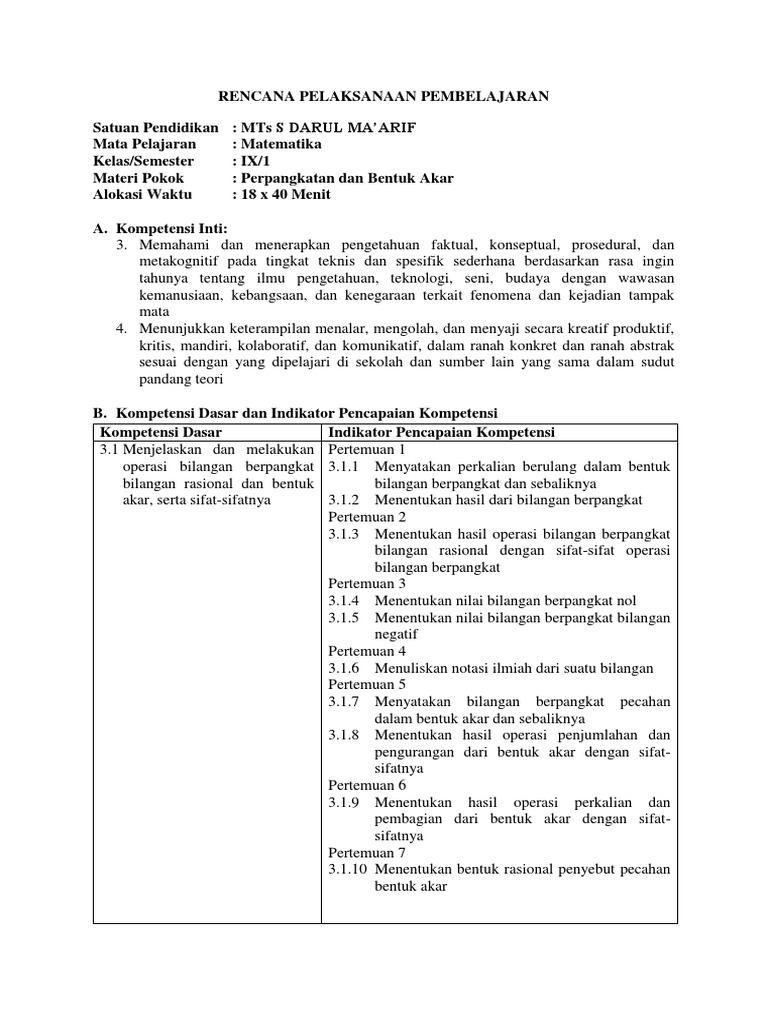 RENCANA PELAKSANAAN PEMBELAJARAN

Satuan Pendidikan : MTs S DARUL MA'ARIF
Mata Pelajaran : Matematika
Kelas/Semester : IX/1
Materi Pokok : Perpangkatan dan Bentuk Akar
Alokasi Waktu : 18 x 40 Menit

A. Kompetensi Inti:
3. Memahami dan menerapkan pengetahuan faktual, konseptual, prosedural, dan metakognitif pada tingkat teknis dan spesifik sederhana berdasarkan rasa ingin tahunya tentang ilmu pengetahuan, teknologi, seni, budaya dengan wawasan kemanusiaan, kebangsaan, dan kenegaraan terkait fenomena dan kejadian tampak mata
4. Menunjukkan keterampilan menalar, mengolah, dan menyaji secara kreatif produktif, kritis, mandiri, kolaboratif, dan komunikatif, dalam ranah konkret dan ranah abstrak sesuai dengan yang dipelajari di sekolah dan sumber lain yang sama dalam sudut pandang teori

B. Kompetensi Dasar dan Indikator Pencapaian Kompetensi

| Kompetensi Dasar | Indikator Pencapaian Kompetensi |
|---|---|
| 3.1 Menjelaskan dan melakukan operasi bilangan berpangkat bilangan rasional dan bentuk akar, serta sifat-sifatnya | Pertemuan 1<br>3.1.1 Menyatakan perkalian berulang dalam bentuk bilangan berpangkat dan sebaliknya<br>3.1.2 Menentukan hasil dari bilangan berpangkat<br>Pertemuan 2<br>3.1.3 Menentukan hasil operasi bilangan berpangkat bilangan rasional dengan sifat-sifat operasi bilangan berpangkat<br>Pertemuan 3<br>3.1.4 Menentukan nilai bilangan berpangkat nol<br>3.1.5 Menentukan nilai bilangan berpangkat bilangan negatif<br>Pertemuan 4<br>3.1.6 Menuliskan notasi ilmiah dari suatu bilangan<br>Pertemuan 5<br>3.1.7 Menyatakan bilangan berpangkat pecahan dalam bentuk akar dan sebaliknya<br>3.1.8 Menentukan hasil operasi penjumlahan dan pengurangan dari bentuk akar dengan sifat-sifatnya<br>Pertemuan 6<br>3.1.9 Menentukan hasil operasi perkalian dan pembagian dari bentuk akar dengan sifat-sifatnya<br>Pertemuan 7<br>3.1.10 Menentukan bentuk rasional penyebut pecahan bentuk akar |